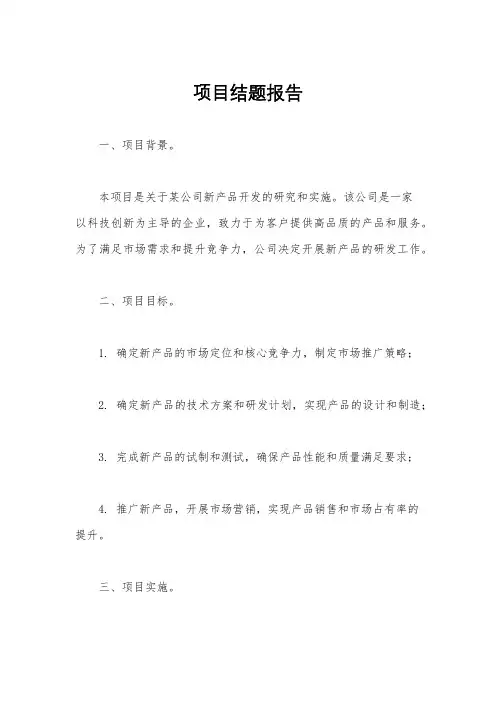 项目结题报告

一、项目背景。

本项目是关于某公司新产品开发的研究和实施。该公司是一家以科技创新为主导的企业，致力于为客户提供高品质的产品和服务。为了满足市场需求和提升竞争力，公司决定开展新产品的研发工作。

二、项目目标。

1. 确定新产品的市场定位和核心竞争力，制定市场推广策略；

2. 确定新产品的技术方案和研发计划，实现产品的设计和制造；

3. 完成新产品的试制和测试，确保产品性能和质量满足要求；

4. 推广新产品，开展市场营销，实现产品销售和市场占有率的提升。

三、项目实施。